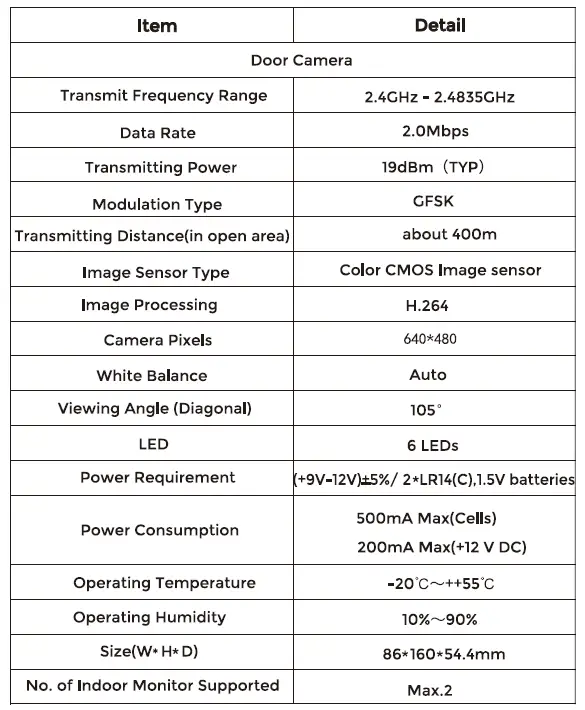 | Item | Detail |
|---|---|
| Door Camera | |
| Transmit Frequency Range | 2.4GHz - 2.4835GHz |
| Data Rate | 2.0Mbps |
| Transmitting Power | 19dBm（TYP） |
| Modulation Type | GFSK |
| Transmitting Distance(in open area) | about 400m |
| Image Sensor Type | Color CMOS Image sensor |
| Image Processing | H.264 |
| Camera Pixels | 640*480 |
| White Balance | Auto |
| Viewing Angle (Diagonal) | 105° |
| LED | 6 LEDs |
| Power Requirement | (+9V-12V)±5%/ 2*LR14(C),1.5V batteries |
| Power Consumption | 500mA Max(Cells) 200mA Max(+12 V DC) |
| Operating Temperature | -20℃～++55℃ |
| Operating Humidity | 10%～90% |
| Size(W* H* D) | 86*160*54.4mm |
| No. of Indoor Monitor Supported | Max.2 |